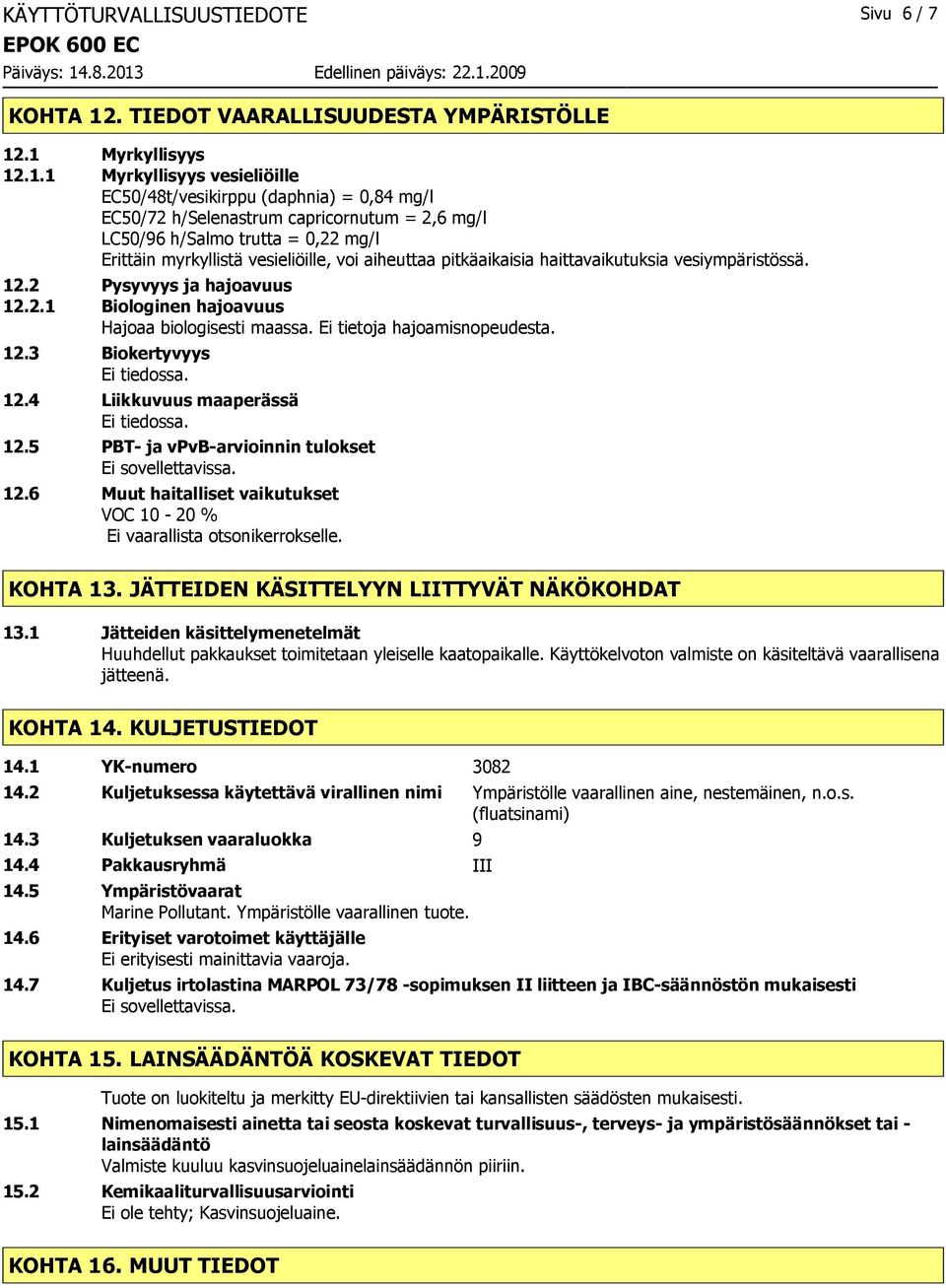 KÄYTTÖTURVALLISUUSTIEDOTE Sivu 6 / 7
EPOK 600 EC
Päiväys: 14.8.2013 Edellinen päiväys: 22.1.2009

KOHTA 12. TIEDOT VAARALLISUUDESTA YMPÄRISTÖLLE

12.1 Myrkyllisyys
12.1.1 Myrkyllisyys vesieliöille
EC50/48t/vesikirppu (daphnia) = 0,84 mg/l
EC50/72 h/Selenastrum capricornutum = 2,6 mg/l
LC50/96 h/Salmo trutta = 0,22 mg/l
Erittäin myrkyllistä vesieliöille, voi aiheuttaa pitkäaikaisia haittavaikutuksia vesiympäristössä.
12.2 Pysyvyys ja hajoavuus
12.2.1 Biologinen hajoavuus
Hajoaa biologisesti maassa. Ei tietoja hajoamisnopeudesta.
12.3 Biokertyvyys
Ei tiedossa.
12.4 Liikkuvuus maaperässä
Ei tiedossa.
12.5 PBT- ja vPvB-arvioinnin tulokset
Ei sovellettavissa.
12.6 Muut haitalliset vaikutukset
VOC 10 - 20 %
Ei vaarallista otsonikerrokselle.

KOHTA 13. JÄTTEIDEN KÄSITTELYYN LIITTYVÄT NÄKÖKOHDAT

13.1 Jätteiden käsittelymenetelmät
Huuhdellut pakkaukset toimitetaan yleiselle kaatopaikalle. Käyttökelvoton valmiste on käsiteltävä vaarallisena jätteenä.

KOHTA 14. KULJETUSTIEDOT

14.1 YK-numero 3082
14.2 Kuljetuksessa käytettävä virallinen nimi Ympäristölle vaarallinen aine, nestemäinen, n.o.s. (fluatsinami)
14.3 Kuljetuksen vaaraluokka 9
14.4 Pakkausryhmä III
14.5 Ympäristövaarat
Marine Pollutant. Ympäristölle vaarallinen tuote.
14.6 Erityiset varotoimet käyttäjälle
Ei erityisesti mainittavia vaaroja.
14.7 Kuljetus irtolastina MARPOL 73/78 -sopimuksen II liitteen ja IBC-säännöstön mukaisesti
Ei sovellettavissa.

KOHTA 15. LAINSÄÄDÄNTÖÄ KOSKEVAT TIEDOT

Tuote on luokiteltu ja merkitty EU-direktiivien tai kansallisten säädösten mukaisesti.
15.1 Nimenomaisesti ainetta tai seosta koskevat turvallisuus-, terveys- ja ympäristösäännökset tai -lainsäädäntö
Valmiste kuuluu kasvinsuojeluainelainsäädännön piiriin.
15.2 Kemikaaliturvallisuusarviointi
Ei ole tehty; Kasvinsuojeluaine.

KOHTA 16. MUUT TIEDOT